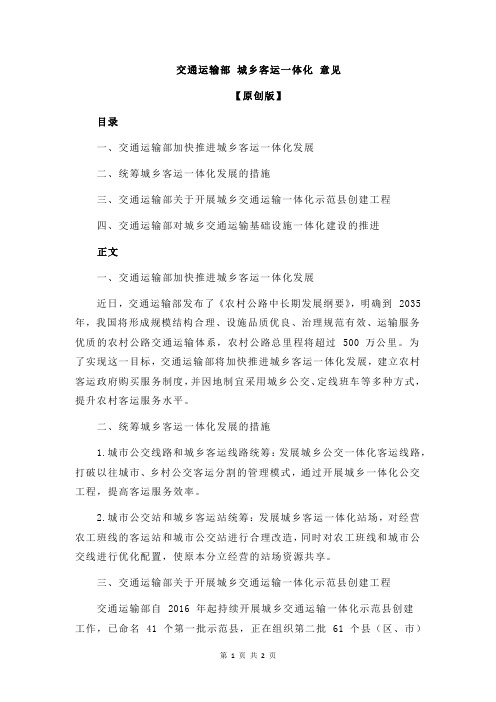 交通运输部 城乡客运一体化 意见

【原创版】

目录

一、交通运输部加快推进城乡客运一体化发展

二、统筹城乡客运一体化发展的措施

三、交通运输部关于开展城乡交通运输一体化示范县创建工程

四、交通运输部对城乡交通运输基础设施一体化建设的推进

正文

一、交通运输部加快推进城乡客运一体化发展

近日，交通运输部发布了《农村公路中长期发展纲要》，明确到 2035 年，我国将形成规模结构合理、设施品质优良、治理规范有效、运输服务优质的农村公路交通运输体系，农村公路总里程将超过 500 万公里。为了实现这一目标，交通运输部将加快推进城乡客运一体化发展，建立农村客运政府购买服务制度，并因地制宜采用城乡公交、定线班车等多种方式，提升农村客运服务水平。

二、统筹城乡客运一体化发展的措施

1.城市公交线路和城乡客运线路统筹：发展城乡公交一体化客运线路，打破以往城市、乡村公交客运分割的管理模式，通过开展城乡一体化公交工程，提高客运服务效率。

2.城市公交站和城乡客运站统筹：发展城乡客运一体化站场，对经营农工班线的客运站和城市公交站进行合理改造，同时对农工班线和城市公交线进行优化配置，使原本分立经营的站场资源共享。

三、交通运输部关于开展城乡交通运输一体化示范县创建工程

交通运输部自 2016 年起持续开展城乡交通运输一体化示范县创建工作，已命名 41 个第一批示范县，正在组织第二批 61 个县（区、市）

第 1 页 共 2 页